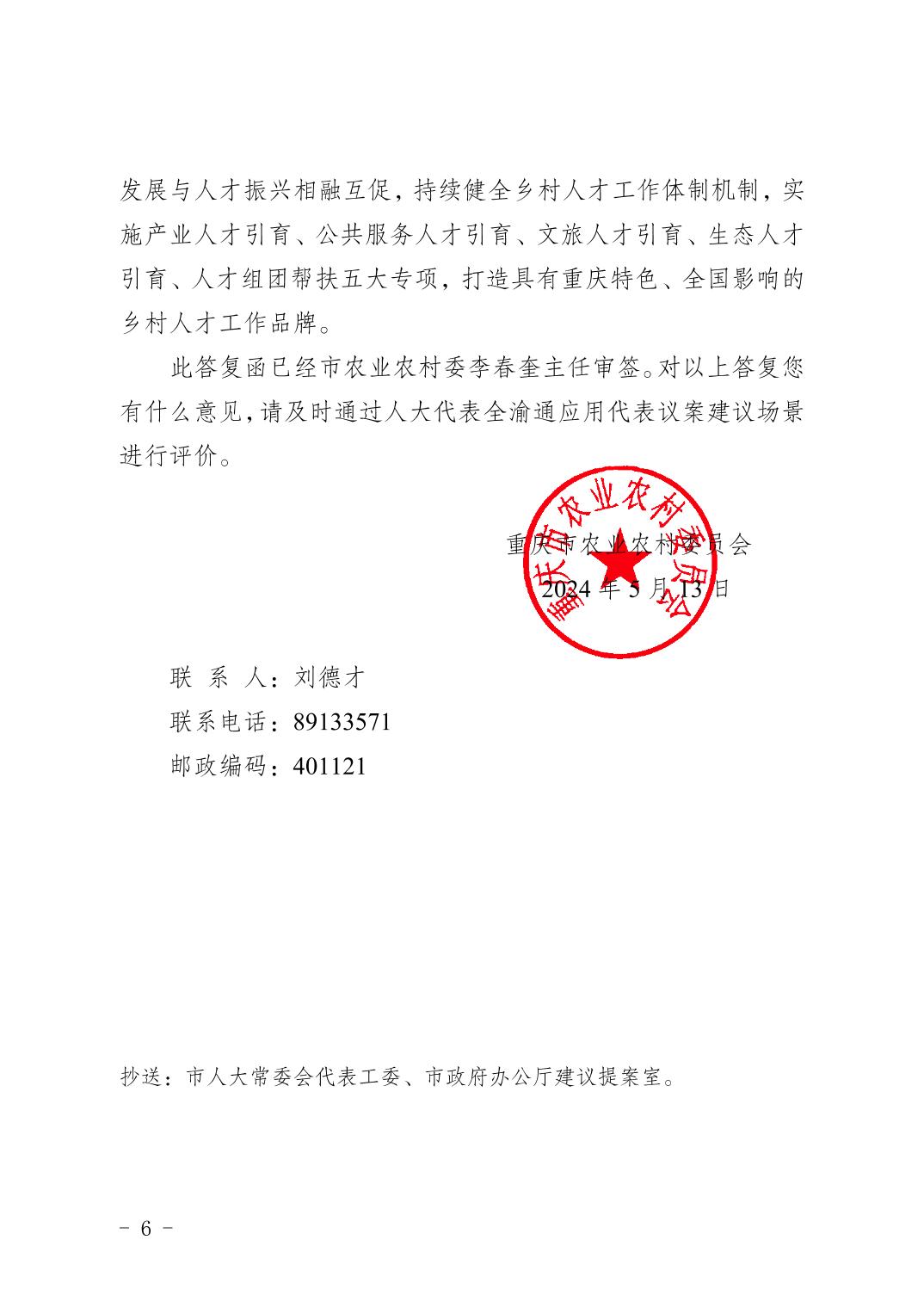 发展与人才振兴相融互促，持续健全乡村人才工作体制机制，实施产业人才引育、公共服务人才引育、文旅人才引育、生态人才引育、人才组团帮扶五大专项，打造具有重庆特色、全国影响的乡村人才工作品牌。

此答复函已经市农业农村委李春奎主任审签。对以上答复您有什么意见，请及时通过人大代表全渝通应用代表议案建议场景进行评价。

重庆市农业农村委员会

重庆市农业农村委员会

2024 年 5 月 13 日

联 系 人：刘德才

联系电话：89133571

邮政编码：401121

抄送：市人大常委会代表工委、市政府办公厅建议提案室。

－ 6 －